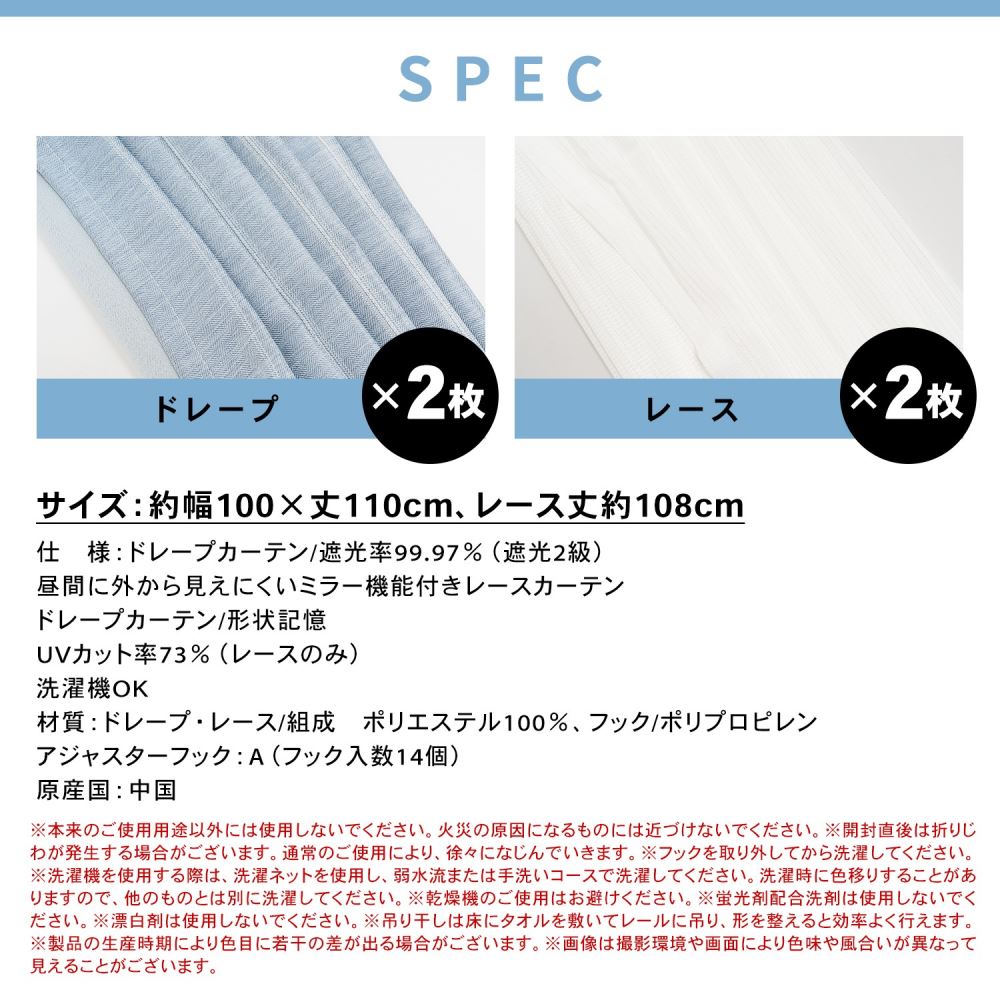 SPEC

ドレープ ×2枚

レース ×2枚

サイズ：約幅100×丈110cm、レース丈約108cm
仕　様：ドレープカーテン/遮光率99.97％（遮光2級）
昼間に外から見えにくいミラー機能付きレースカーテン
ドレープカーテン/形状記憶
UVカット率73％（レースのみ）
洗濯機OK
材質：ドレープ・レース/組成　ポリエステル100％、フック/ポリプロピレン
アジャスターフック：A（フック入数14個）
原産国：中国

※本来のご使用用途以外には使用しないでください。火災の原因になるものには近づけないでください。※開封直後は折りじわが発生する場合がございます。通常のご使用により、徐々になじんでいきます。※フックを取り外してから洗濯してください。※洗濯機を使用する際は、洗濯ネットを使用し、弱水流または手洗いコースで洗濯してください。洗濯時に色移りすることがありますので、他のものとは別に洗濯してください。※乾燥機のご使用はお避けください。※蛍光剤配合洗剤は使用しないでください。※漂白剤は使用しないでください。※吊り干しは床にタオルを敷いてレールに吊り、形を整えると効率よく行えます。※製品の生産時期により色目に若干の差が出る場合がございます。※画像は撮影環境や画面により色味や風合いが異なって見えることがございます。